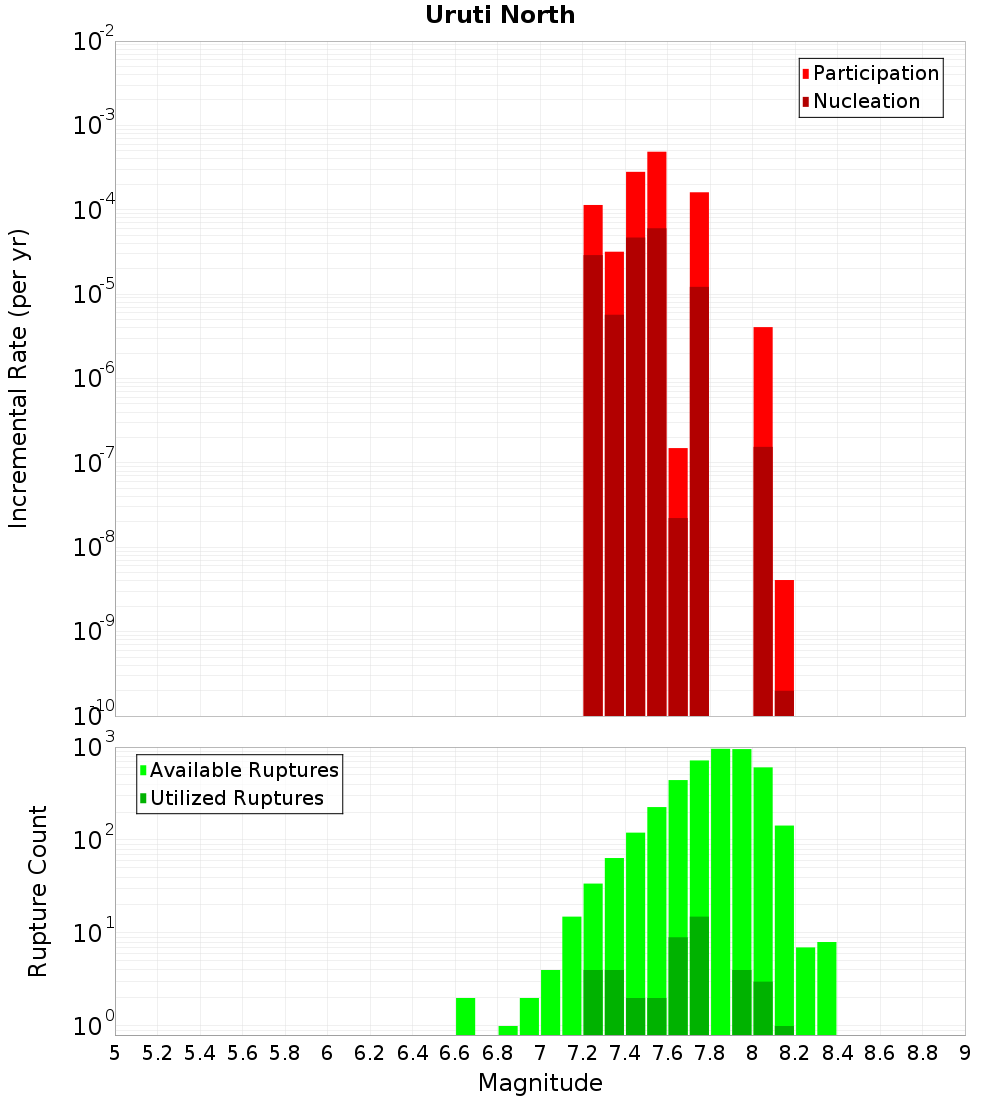 Uruti North

Participation
Nucleation

Incremental Rate (per yr)

$10^{-2}$
$10^{-3}$
$10^{-4}$
$10^{-5}$
$10^{-6}$
$10^{-7}$
$10^{-8}$
$10^{-9}$
$10^{-10}$

Available Ruptures
Utilized Ruptures

Rupture Count

$10^{3}$
$10^{2}$
$10^{1}$
$10^{0}$

5 5.2 5.4 5.6 5.8 6 6.2 6.4 6.6 6.8 7 7.2 7.4 7.6 7.8 8 8.2 8.4 8.6 8.8 9

Magnitude